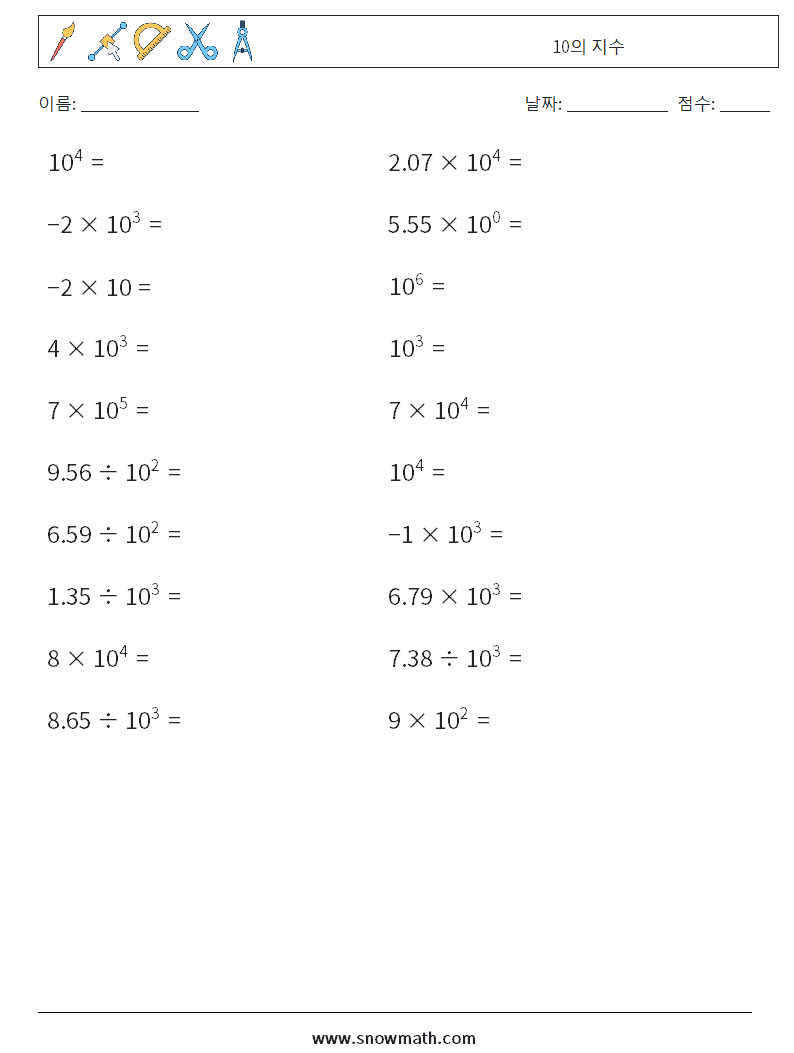 10의 지수

이름: ______________ 날짜: ____________ 점수: ______

$10^4 =$

$-2 \times 10^3 =$

$-2 \times 10 =$

$4 \times 10^3 =$

$7 \times 10^5 =$

$9.56 \div 10^2 =$

$6.59 \div 10^2 =$

$1.35 \div 10^3 =$

$8 \times 10^4 =$

$8.65 \div 10^3 =$

$2.07 \times 10^4 =$

$5.55 \times 10^0 =$

$10^6 =$

$10^3 =$

$7 \times 10^4 =$

$10^4 =$

$-1 \times 10^3 =$

$6.79 \times 10^3 =$

$7.38 \div 10^3 =$

$9 \times 10^2 =$

www.snowmath.com